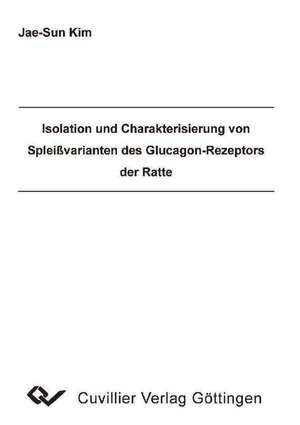 Jae-Sun Kim

Isolation und Charakterisierung von Spleißvarianten des Glucagon-Rezeptors der Ratte

Cuvillier Verlag Göttingen